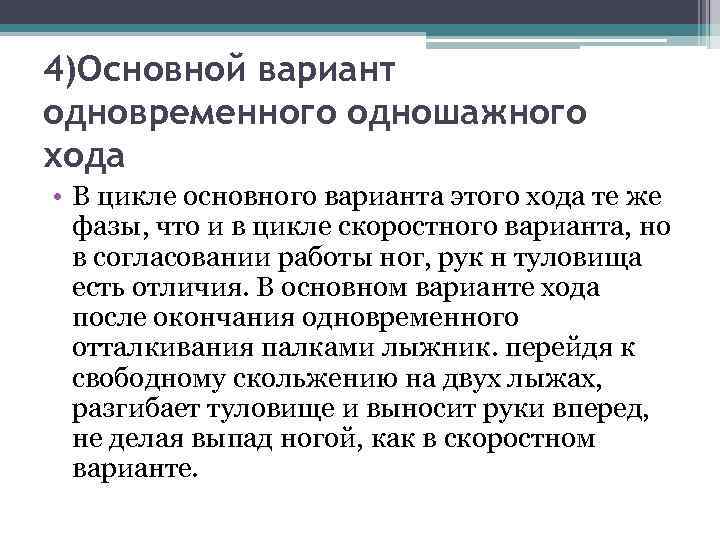 4)Основной вариант одновременного одношажного хода

• В цикле основного варианта этого хода те же фазы, что и в цикле скоростного варианта, но в согласовании работы ног, рук н туловища есть отличия. В основном варианте хода после окончания одновременного отталкивания палками лыжник. перейдя к свободному скольжению на двух лыжах, разгибает туловище и выносит руки вперед, не делая выпад ногой, как в скоростном варианте.